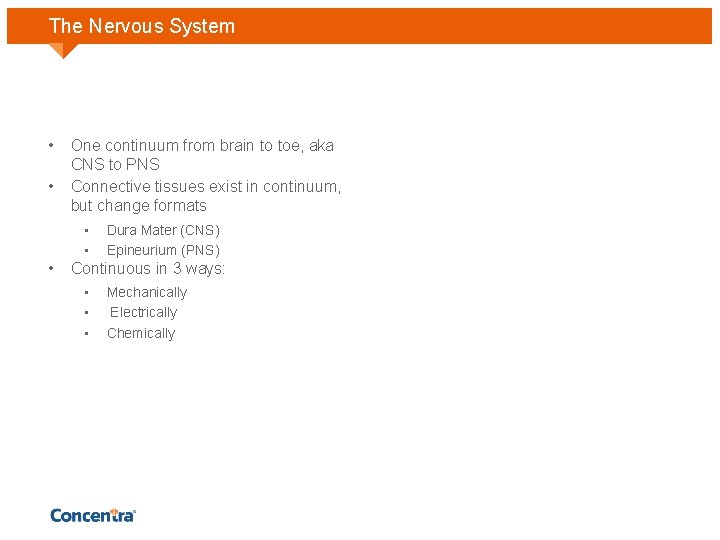 The Nervous System

• One continuum from brain to toe, aka CNS to PNS
• Connective tissues exist in continuum, but change formats
• Dura Mater (CNS)
• Epineurium (PNS)
• Continuous in 3 ways:
• Mechanically
• Electrically
• Chemically

Concentra®